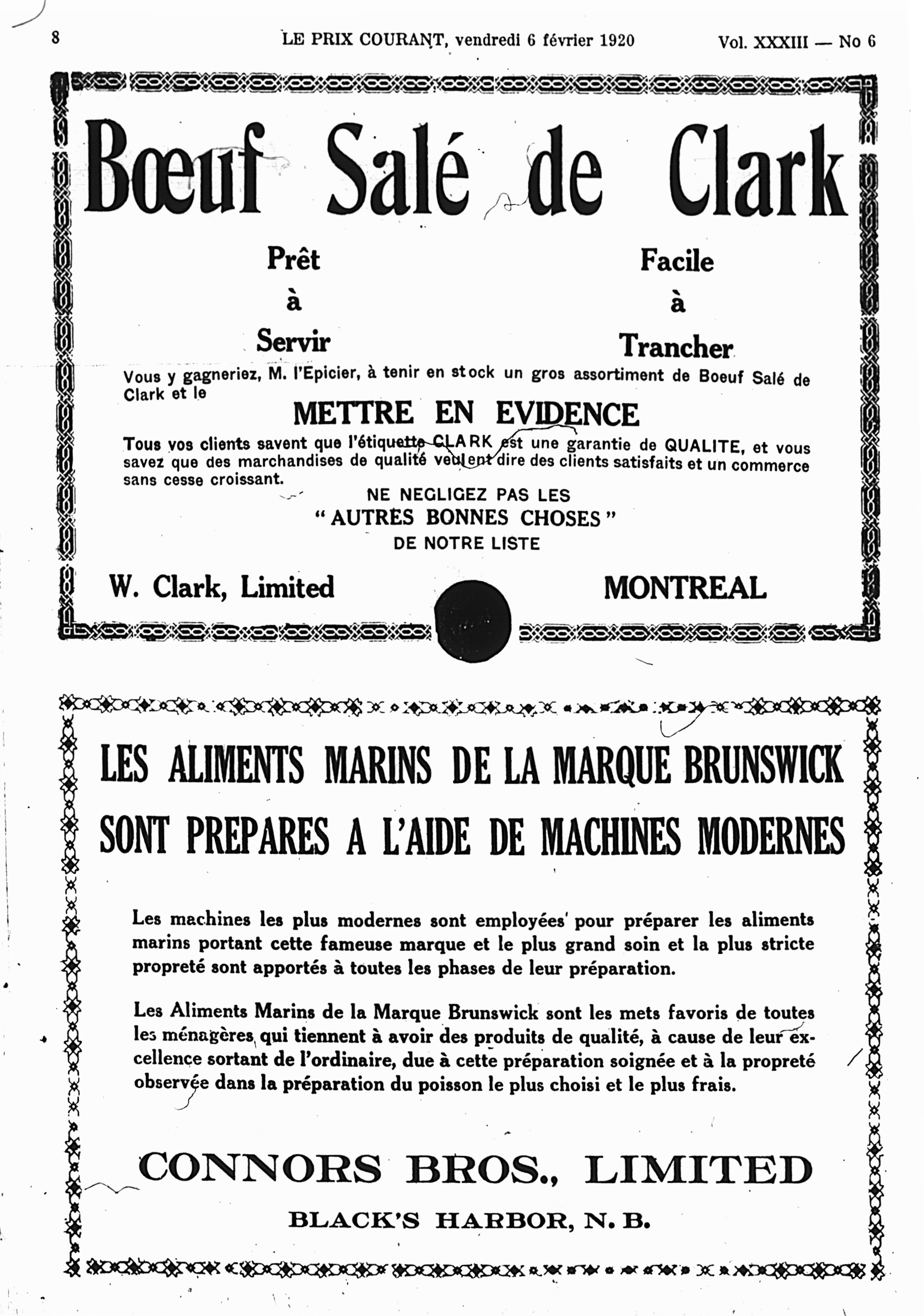 8 LE PRIX COURANT, vendredi 6 février 1920 Vol. XXXIII — No 6

Bœuf Salé de Clark

Prêt
à
Servir

Facile
à
Trancher

Vous y gagneriez, M. l'Epicier, à tenir en stock un gros assortiment de Boeuf Salé de Clark et le

METTRE EN EVIDENCE

Tous vos clients savent que l'étiquette CLARK est une garantie de QUALITE, et vous savez que des marchandises de qualité veulent dire des clients satisfaits et un commerce sans cesse croissant.

NE NEGLIGEZ PAS LES
"AUTRES BONNES CHOSES"
DE NOTRE LISTE

W. Clark, Limited MONTREAL

LES ALIMENTS MARINS DE LA MARQUE BRUNSWICK SONT PREPARES A L'AIDE DE MACHINES MODERNES

Les machines les plus modernes sont employées pour préparer les aliments marins portant cette fameuse marque et le plus grand soin et la plus stricte propreté sont apportés à toutes les phases de leur préparation.

Les Aliments Marins de la Marque Brunswick sont les mets favoris de toutes les ménagères qui tiennent à avoir des produits de qualité, à cause de leur excellence sortant de l'ordinaire, due à cette préparation soignée et à la propreté observée dans la préparation du poisson le plus choisi et le plus frais.

CONNORS BROS., LIMITED
BLACK'S HARBOR, N. B.